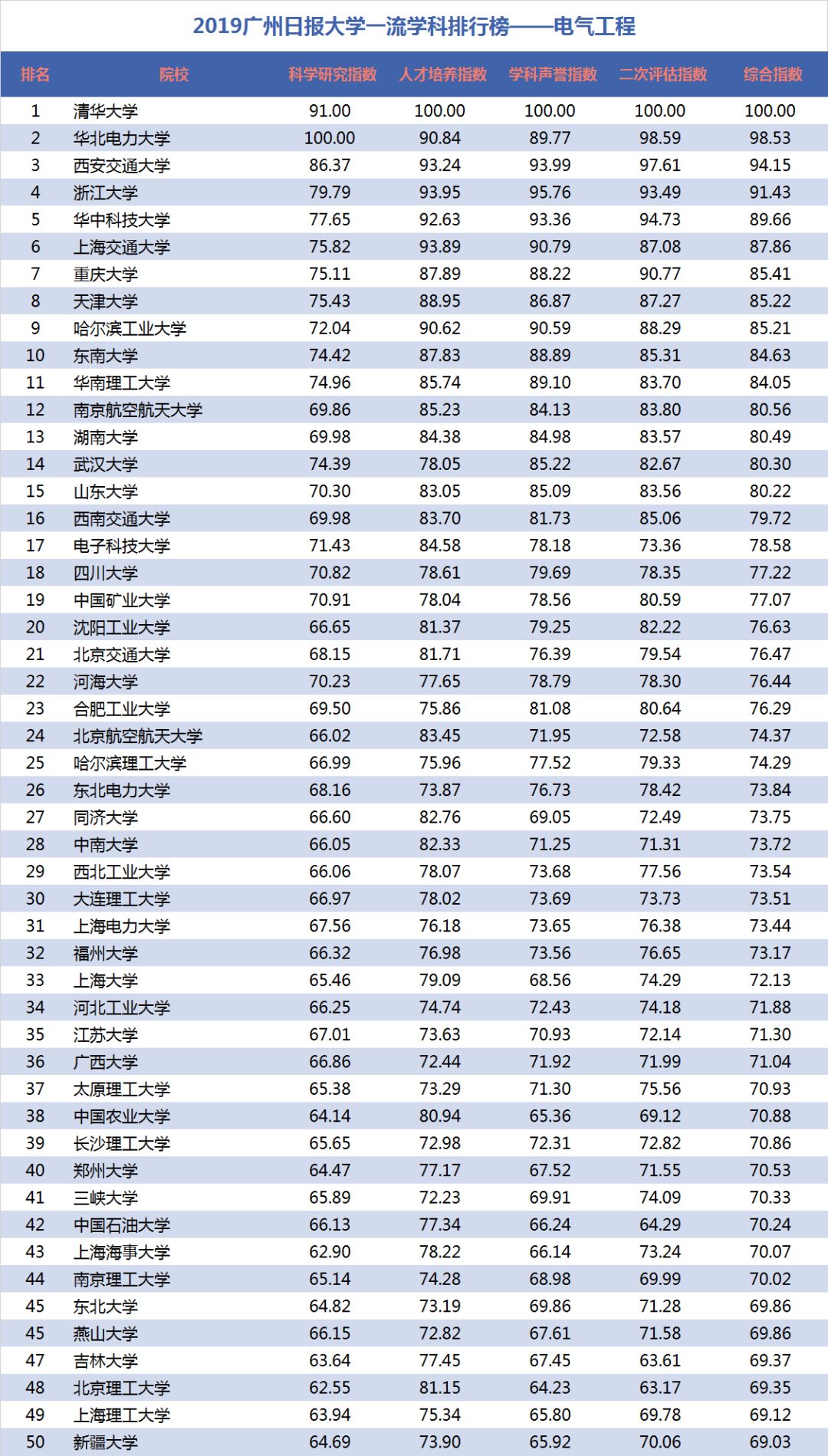 2019广州日报大学一流学科排行榜——电气工程

| 排名 | 院校 | 科学研究指数 | 人才培养指数 | 学科声誉指数 | 二次评估指数 | 综合指数 |
|---|---|---|---|---|---|---|
| 1 | 清华大学 | 91.00 | 100.00 | 100.00 | 100.00 | 100.00 |
| 2 | 华北电力大学 | 100.00 | 90.84 | 89.77 | 98.59 | 98.53 |
| 3 | 西安交通大学 | 86.37 | 93.24 | 93.99 | 97.61 | 94.15 |
| 4 | 浙江大学 | 79.79 | 93.95 | 95.76 | 93.49 | 91.43 |
| 5 | 华中科技大学 | 77.65 | 92.63 | 93.36 | 94.73 | 89.66 |
| 6 | 上海交通大学 | 75.82 | 93.89 | 90.79 | 87.08 | 87.86 |
| 7 | 重庆大学 | 75.11 | 87.89 | 88.22 | 90.77 | 85.41 |
| 8 | 天津大学 | 75.43 | 88.95 | 86.87 | 87.27 | 85.22 |
| 9 | 哈尔滨工业大学 | 72.04 | 90.62 | 90.59 | 88.29 | 85.21 |
| 10 | 东南大学 | 74.42 | 87.83 | 88.89 | 85.31 | 84.63 |
| 11 | 华南理工大学 | 74.96 | 85.74 | 89.10 | 83.70 | 84.05 |
| 12 | 南京航空航天大学 | 69.86 | 85.23 | 84.13 | 83.80 | 80.56 |
| 13 | 湖南大学 | 69.98 | 84.38 | 84.98 | 83.57 | 80.49 |
| 14 | 武汉大学 | 74.39 | 78.05 | 85.22 | 82.67 | 80.30 |
| 15 | 山东大学 | 70.30 | 83.05 | 85.09 | 83.56 | 80.22 |
| 16 | 西南交通大学 | 69.98 | 83.70 | 81.73 | 85.06 | 79.72 |
| 17 | 电子科技大学 | 71.43 | 84.58 | 78.18 | 73.36 | 78.58 |
| 18 | 四川大学 | 70.82 | 78.61 | 79.69 | 78.35 | 77.22 |
| 19 | 中国矿业大学 | 70.91 | 78.04 | 78.56 | 80.59 | 77.07 |
| 20 | 沈阳工业大学 | 66.65 | 81.37 | 79.25 | 82.22 | 76.63 |
| 21 | 北京交通大学 | 68.15 | 81.71 | 76.39 | 79.54 | 76.47 |
| 22 | 河海大学 | 70.23 | 77.65 | 78.79 | 78.30 | 76.44 |
| 23 | 合肥工业大学 | 69.50 | 75.86 | 81.08 | 80.64 | 76.29 |
| 24 | 北京航空航天大学 | 66.02 | 83.45 | 71.95 | 72.58 | 74.37 |
| 25 | 哈尔滨理工大学 | 66.99 | 75.96 | 77.52 | 79.33 | 74.29 |
| 26 | 东北电力大学 | 68.16 | 73.87 | 76.73 | 78.42 | 73.84 |
| 27 | 同济大学 | 66.60 | 82.76 | 69.05 | 72.49 | 73.75 |
| 28 | 中南大学 | 66.05 | 82.33 | 71.25 | 71.31 | 73.72 |
| 29 | 西北工业大学 | 66.06 | 78.07 | 73.68 | 77.56 | 73.54 |
| 30 | 大连理工大学 | 66.97 | 78.02 | 73.69 | 73.73 | 73.51 |
| 31 | 上海电力大学 | 67.56 | 76.18 | 73.65 | 76.38 | 73.44 |
| 32 | 福州大学 | 66.32 | 76.98 | 73.56 | 76.65 | 73.17 |
| 33 | 上海大学 | 65.46 | 79.09 | 68.56 | 74.29 | 72.13 |
| 34 | 河北工业大学 | 66.25 | 74.74 | 72.43 | 74.18 | 71.88 |
| 35 | 江苏大学 | 67.01 | 73.63 | 70.93 | 72.14 | 71.30 |
| 36 | 广西大学 | 66.86 | 72.44 | 71.92 | 71.99 | 71.04 |
| 37 | 太原理工大学 | 65.38 | 73.29 | 71.30 | 75.56 | 70.93 |
| 38 | 中国农业大学 | 64.14 | 80.94 | 65.36 | 69.12 | 70.88 |
| 39 | 长沙理工大学 | 65.65 | 72.98 | 72.31 | 72.82 | 70.86 |
| 40 | 郑州大学 | 64.47 | 77.17 | 67.52 | 71.55 | 70.53 |
| 41 | 三峡大学 | 65.89 | 72.23 | 69.91 | 74.09 | 70.33 |
| 42 | 中国石油大学 | 66.13 | 77.34 | 66.24 | 64.29 | 70.24 |
| 43 | 上海海事大学 | 62.90 | 78.22 | 66.14 | 73.24 | 70.07 |
| 44 | 南京理工大学 | 65.14 | 74.28 | 68.98 | 69.99 | 70.02 |
| 45 | 东北大学 | 64.82 | 73.19 | 69.86 | 71.28 | 69.86 |
| 45 | 燕山大学 | 66.15 | 72.82 | 67.61 | 71.58 | 69.86 |
| 47 | 吉林大学 | 63.64 | 77.45 | 67.45 | 63.61 | 69.37 |
| 48 | 北京理工大学 | 62.55 | 81.15 | 64.23 | 63.17 | 69.35 |
| 49 | 上海理工大学 | 63.94 | 75.34 | 65.80 | 69.78 | 69.12 |
| 50 | 新疆大学 | 64.69 | 73.90 | 65.92 | 70.06 | 69.03 |